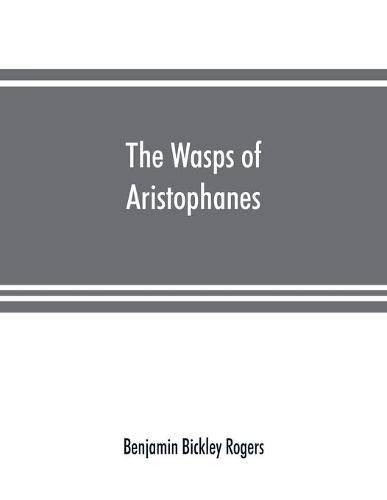 The Wasps of Aristophanes

Benjamin Bickley Rogers